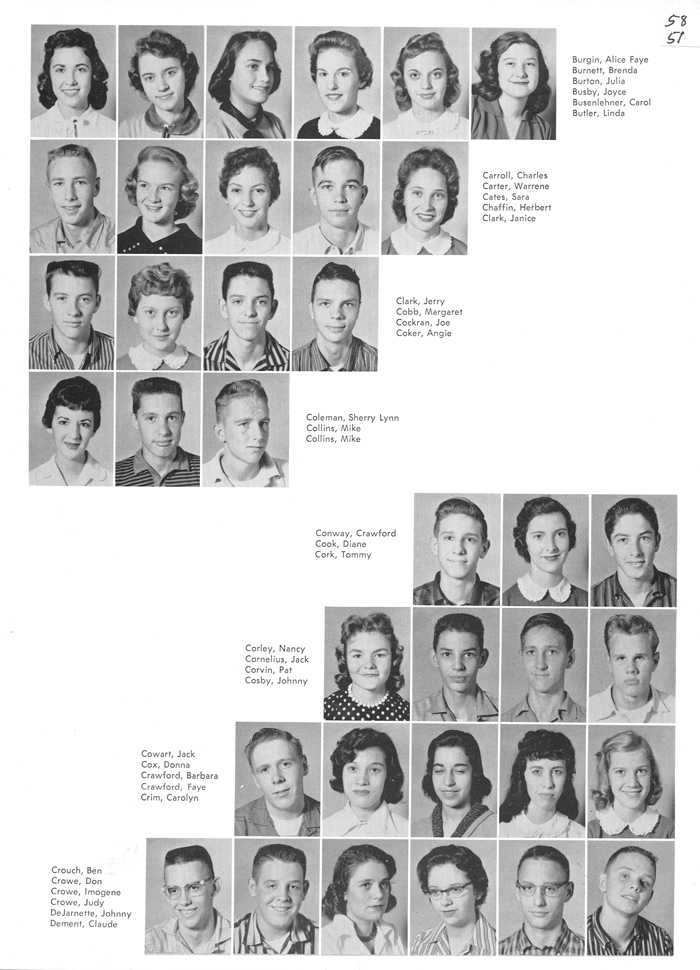 58
51

Burgin, Alice Faye
Burnett, Brenda
Burton, Julia
Busby, Joyce
Busenlehner, Carol
Butler, Linda

Carroll, Charles
Carter, Warrene
Cates, Sara
Chaffin, Herbert
Clark, Janice

Clark, Jerry
Cobb, Margaret
Cockran, Joe
Coker, Angie

Coleman, Sherry Lynn
Collins, Mike
Collins, Mike

Conway, Crawford
Cook, Diane
Cork, Tommy

Corley, Nancy
Cornelius, Jack
Corvin, Pat
Cosby, Johnny

Cowart, Jack
Cox, Donna
Crawford, Barbara
Crawford, Faye
Crim, Carolyn

Crouch, Ben
Crowe, Don
Crowe, Imogene
Crowe, Judy
DeJarnette, Johnny
Dement, Claude